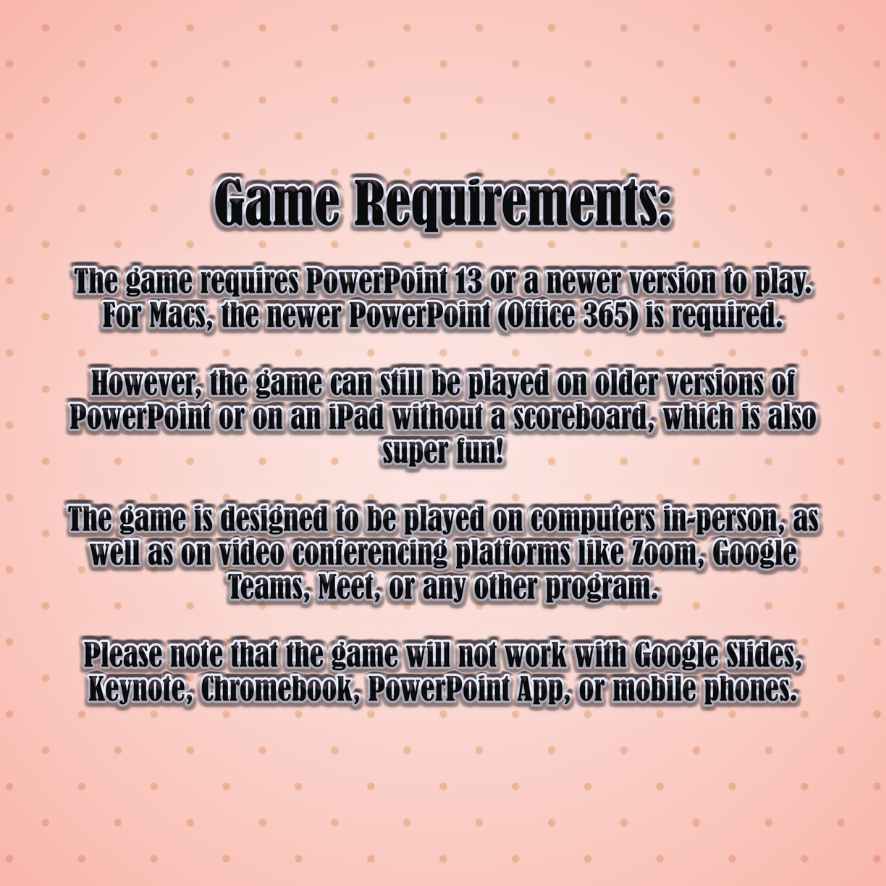 Game Requirements:

The game requires PowerPoint 13 or a newer version to play. For Macs, the newer PowerPoint (Office 365) is required.

However, the game can still be played on older versions of PowerPoint or on an iPad without a scoreboard, which is also super fun!

The game is designed to be played on computers in-person, as well as on video conferencing platforms like Zoom, Google Teams, Meet, or any other program.

Please note that the game will not work with Google Slides, Keynote, Chromebook, PowerPoint App, or mobile phones.